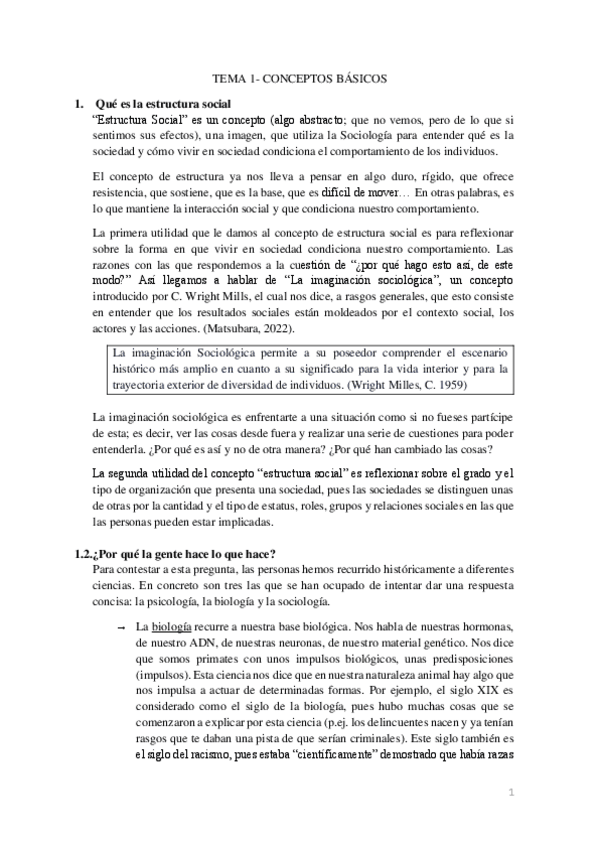 TEMA 1- CONCEPTOS BÁSICOS

1. Qué es la estructura social

"Estructura Social" es un concepto (algo abstracto; que no vemos, pero de lo que si sentimos sus efectos), una imagen, que utiliza la Sociología para entender qué es la sociedad y cómo vivir en sociedad condiciona el comportamiento de los individuos.

El concepto de estructura ya nos lleva a pensar en algo duro, rígido, que ofrece resistencia, que sostiene, que es la base, que es difícil de mover… En otras palabras, es lo que mantiene la interacción social y que condiciona nuestro comportamiento.

La primera utilidad que le damos al concepto de estructura social es para reflexionar sobre la forma en que vivir en sociedad condiciona nuestro comportamiento. Las razones con las que respondemos a la cuestión de "¿por qué hago esto así, de este modo?" Así llegamos a hablar de "La imaginación sociológica", un concepto introducido por C. Wright Mills, el cual nos dice, a rasgos generales, que esto consiste en entender que los resultados sociales están moldeados por el contexto social, los actores y las acciones. (Matsubara, 2022).

La imaginación Sociológica permite a su poseedor comprender el escenario histórico más amplio en cuanto a su significado para la vida interior y para la trayectoria exterior de diversidad de individuos. (Wright Milles, C. 1959)

La imaginación sociológica es enfrentarte a una situación como si no fueses partícipe de esta; es decir, ver las cosas desde fuera y realizar una serie de cuestiones para poder entenderla. ¿Por qué es así y no de otra manera? ¿Por qué han cambiado las cosas?

La segunda utilidad del concepto "estructura social" es reflexionar sobre el grado y el tipo de organización que presenta una sociedad, pues las sociedades se distinguen unas de otras por la cantidad y el tipo de estatus, roles, grupos y relaciones sociales en las que las personas pueden estar implicadas.

1.2.¿Por qué la gente hace lo que hace?

Para contestar a esta pregunta, las personas hemos recurrido históricamente a diferentes ciencias. En concreto son tres las que se han ocupado de intentar dar una respuesta concisa: la psicología, la biología y la sociología.

→ La biología recurre a nuestra base biológica. Nos habla de nuestras hormonas, de nuestro ADN, de nuestras neuronas, de nuestro material genético. Nos dice que somos primates con unos impulsos biológicos, unas predisposiciones (impulsos). Esta ciencia nos dice que en nuestra naturaleza animal hay algo que nos impulsa a actuar de determinadas formas. Por ejemplo, el siglo XIX es considerado como el siglo de la biología, pues hubo muchas cosas que se comenzaron a explicar por esta ciencia (p.ej. los delincuentes nacen y ya tenían rasgos que te daban una pista de que serían criminales). Este siglo también es el siglo del racismo, pues estaba "científicamente" demostrado que había razas

1